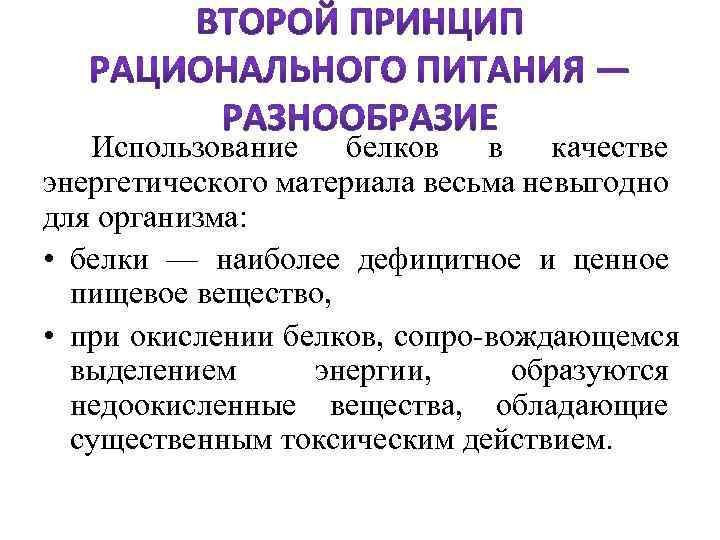 ВТОРОЙ ПРИНЦИП РАЦИОНАЛЬНОГО ПИТАНИЯ — РАЗНООБРАЗИЕ

Использование белков в качестве энергетического материала весьма невыгодно для организма:

• белки — наиболее дефицитное и ценное пищевое вещество,

• при окислении белков, сопро-вождающемся выделением энергии, образуются недоокисленные вещества, обладающие существенным токсическим действием.